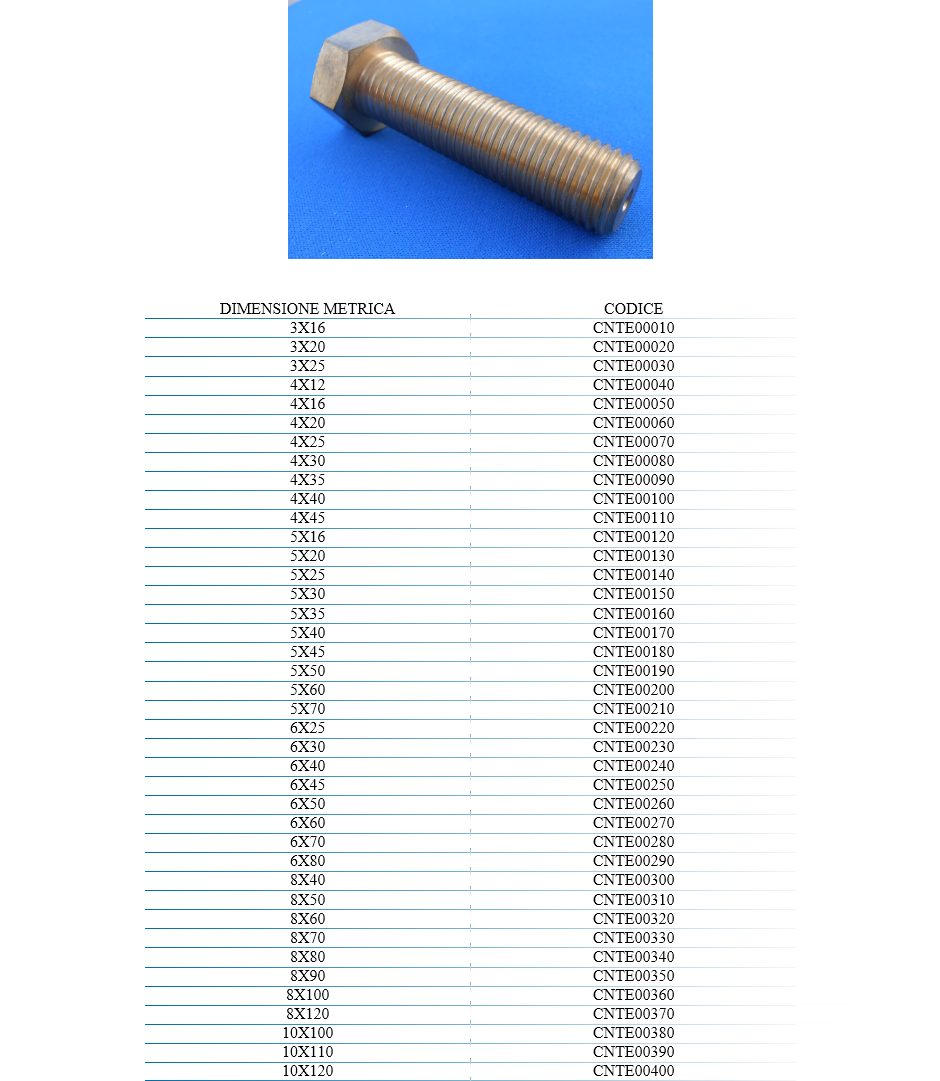 | DIMENSIONE METRICA | CODICE |
|---|---|
| 3X16 | CNTE00010 |
| 3X20 | CNTE00020 |
| 3X25 | CNTE00030 |
| 4X12 | CNTE00040 |
| 4X16 | CNTE00050 |
| 4X20 | CNTE00060 |
| 4X25 | CNTE00070 |
| 4X30 | CNTE00080 |
| 4X35 | CNTE00090 |
| 4X40 | CNTE00100 |
| 4X45 | CNTE00110 |
| 5X16 | CNTE00120 |
| 5X20 | CNTE00130 |
| 5X25 | CNTE00140 |
| 5X30 | CNTE00150 |
| 5X35 | CNTE00160 |
| 5X40 | CNTE00170 |
| 5X45 | CNTE00180 |
| 5X50 | CNTE00190 |
| 5X60 | CNTE00200 |
| 5X70 | CNTE00210 |
| 6X25 | CNTE00220 |
| 6X30 | CNTE00230 |
| 6X40 | CNTE00240 |
| 6X45 | CNTE00250 |
| 6X50 | CNTE00260 |
| 6X60 | CNTE00270 |
| 6X70 | CNTE00280 |
| 6X80 | CNTE00290 |
| 8X40 | CNTE00300 |
| 8X50 | CNTE00310 |
| 8X60 | CNTE00320 |
| 8X70 | CNTE00330 |
| 8X80 | CNTE00340 |
| 8X90 | CNTE00350 |
| 8X100 | CNTE00360 |
| 8X120 | CNTE00370 |
| 10X100 | CNTE00380 |
| 10X110 | CNTE00390 |
| 10X120 | CNTE00400 |